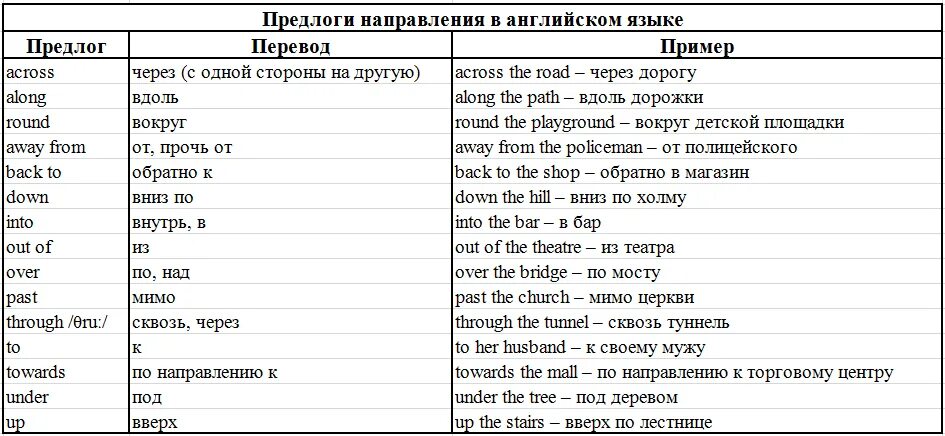 Предлоги направления в английском языке

| Предлог | Перевод | Пример |
|---|---|---|
| across | через (с одной стороны на другую) | across the road – через дорогу |
| along | вдоль | along the path – вдоль дорожки |
| round | вокруг | round the playground – вокруг детской площадки |
| away from | от, прочь от | away from the policeman – от полицейского |
| back to | обратно к | back to the shop – обратно в магазин |
| down | вниз по | down the hill – вниз по холму |
| into | внутрь, в | into the bar – в бар |
| out of | из | out of the theatre – из театра |
| over | по, над | over the bridge – по мосту |
| past | мимо | past the church – мимо церкви |
| through /θru:/ | сквозь, через | through the tunnel – сквозь туннель |
| to | к | to her husband – к своему мужу |
| towards | по направлению к | towards the mall – по направлению к торговому центру |
| under | под | under the tree – под деревом |
| up | вверх | up the stairs – вверх по лестнице |